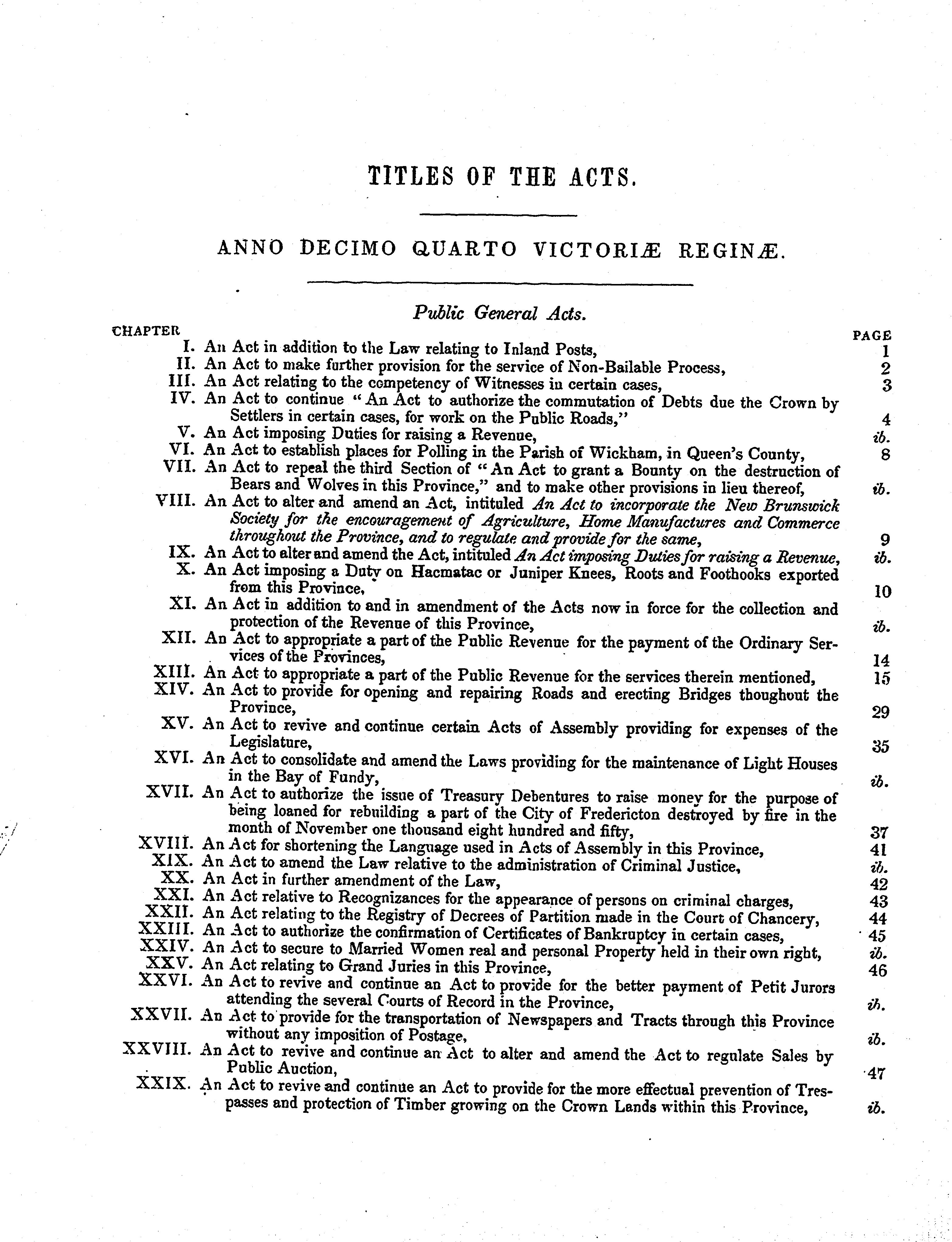 TITLES OF THE ACTS.

ANNO DECIMO QUARTO VICTORIÆ REGINÆ.

Public General Acts.

CHAPTER PAGE

I. An Act in addition to the Law relating to Inland Posts, 1
II. An Act to make further provision for the service of Non-Bailable Process, 2
III. An Act relating to the competency of Witnesses in certain cases, 3
IV. An Act to continue "An Act to authorize the commutation of Debts due the Crown by Settlers in certain cases, for work on the Public Roads," 4
V. An Act imposing Duties for raising a Revenue, ib.
VI. An Act to establish places for Polling in the Parish of Wickham, in Queen's County, 8
VII. An Act to repeal the third Section of "An Act to grant a Bounty on the destruction of Bears and Wolves in this Province," and to make other provisions in lieu thereof, ib.
VIII. An Act to alter and amend an Act, intituled An Act to incorporate the New Brunswick Society for the encouragement of Agriculture, Home Manufactures and Commerce throughout the Province, and to regulate and provide for the same, 9
IX. An Act to alter and amend the Act, intituled An Act imposing Duties for raising a Revenue, ib.
X. An Act imposing a Duty on Hacmatac or Juniper Knees, Roots and Foothooks exported from this Province, 10
XI. An Act in addition to and in amendment of the Acts now in force for the collection and protection of the Revenue of this Province, ib.
XII. An Act to appropriate a part of the Public Revenue for the payment of the Ordinary Services of the Provinces, 14
XIII. An Act to appropriate a part of the Public Revenue for the services therein mentioned, 15
XIV. An Act to provide for opening and repairing Roads and erecting Bridges thoughout the Province, 29
XV. An Act to revive and continue certain Acts of Assembly providing for expenses of the Legislature, 35
XVI. An Act to consolidate and amend the Laws providing for the maintenance of Light Houses in the Bay of Fundy, ib.
XVII. An Act to authorize the issue of Treasury Debentures to raise money for the purpose of being loaned for rebuilding a part of the City of Fredericton destroyed by fire in the month of November one thousand eight hundred and fifty, 37
XVIII. An Act for shortening the Language used in Acts of Assembly in this Province, 41
XIX. An Act to amend the Law relative to the administration of Criminal Justice, ib.
XX. An Act in further amendment of the Law, 42
XXI. An Act relative to Recognizances for the appearance of persons on criminal charges, 43
XXII. An Act relating to the Registry of Decrees of Partition made in the Court of Chancery, 44
XXIII. An Act to authorize the confirmation of Certificates of Bankruptcy in certain cases, 45
XXIV. An Act to secure to Married Women real and personal Property held in their own right, ib.
XXV. An Act relating to Grand Juries in this Province, 46
XXVI. An Act to revive and continue an Act to provide for the better payment of Petit Jurors attending the several Courts of Record in the Province, ib.
XXVII. An Act to provide for the transportation of Newspapers and Tracts through this Province without any imposition of Postage, ib.
XXVIII. An Act to revive and continue an Act to alter and amend the Act to regulate Sales by Public Auction, 47
XXIX. An Act to revive and continue an Act to provide for the more effectual prevention of Trespasses and protection of Timber growing on the Crown Lands within this Province, ib.